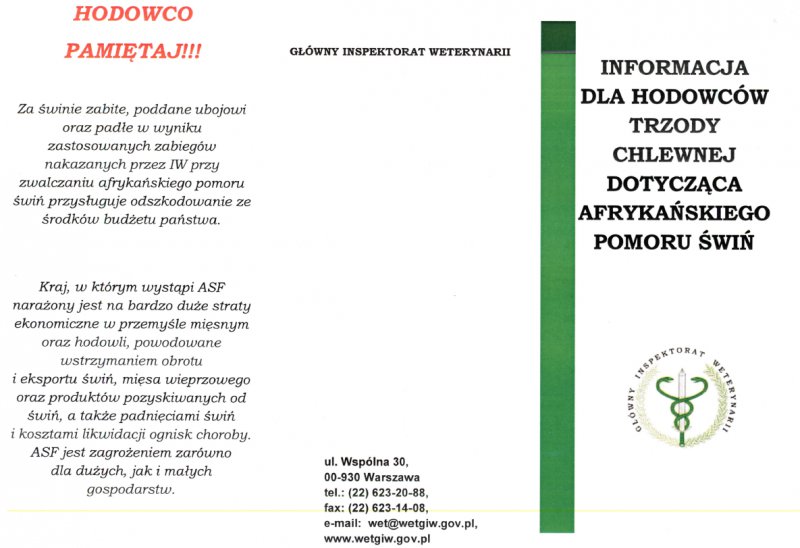 HODOWCO

PAMIĘTAJ!!!

Za świnie zabite, poddane ubojowi oraz padłe w wyniku zastosowanych zabiegów nakazanych przez IW przy zwalczaniu afrykańskiego pomoru świń przysługuje odszkodowanie ze środków budżetu państwa.

Kraj, w którym wystąpi ASF narażony jest na bardzo duże straty ekonomiczne w przemyśle mięsnym oraz hodowli, powodowane wstrzymaniem obrotu i eksportu świń, mięsa wieprzowego oraz produktów pozyskiwanych od świń, a także padnięciami świń i kosztami likwidacji ognisk choroby. ASF jest zagrożeniem zarówno dla dużych, jak i małych gospodarstw.

GŁÓWNY INSPEKTORAT WETERYNARII

ul. Wspólna 30,
00-930 Warszawa
tel.: (22) 623-20-88,
fax: (22) 623-14-08,
e-mail: wet@wetgiw.gov.pl,
www.wetgiw.gov.pl

INFORMACJA DLA HODOWCÓW TRZODY CHLEWNEJ DOTYCZĄCA AFRYKAŃSKIEGO POMORU ŚWIŃ

GŁÓWNY INSPEKTORAT WETERYNARII